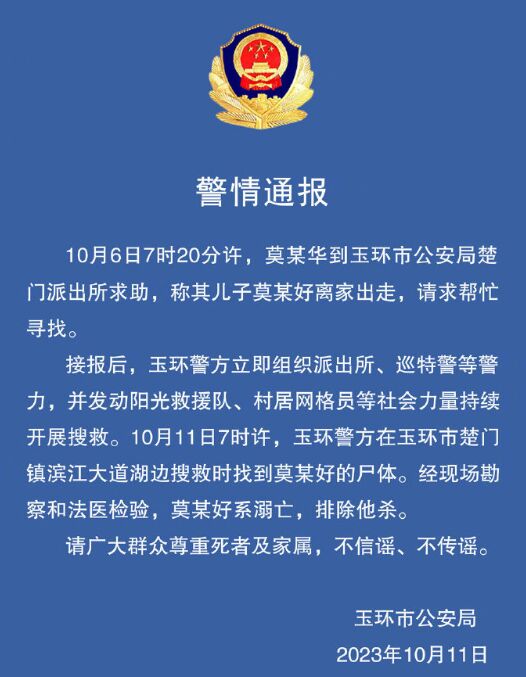 警情通报

10月6日7时20分许，莫某华到玉环市公安局楚门派出所求助，称其儿子莫某好离家出走，请求帮忙寻找。

接报后，玉环警方立即组织派出所、巡特警等警力，并发动阳光救援队、村居网格员等社会力量持续开展搜救。10月11日7时许，玉环警方在玉环市楚门镇滨江大道湖边搜救时找到莫某好的尸体。经现场勘察和法医检验，莫某好系溺亡，排除他杀。

请广大群众尊重死者及家属，不信谣、不传谣。

玉环市公安局
2023年10月11日